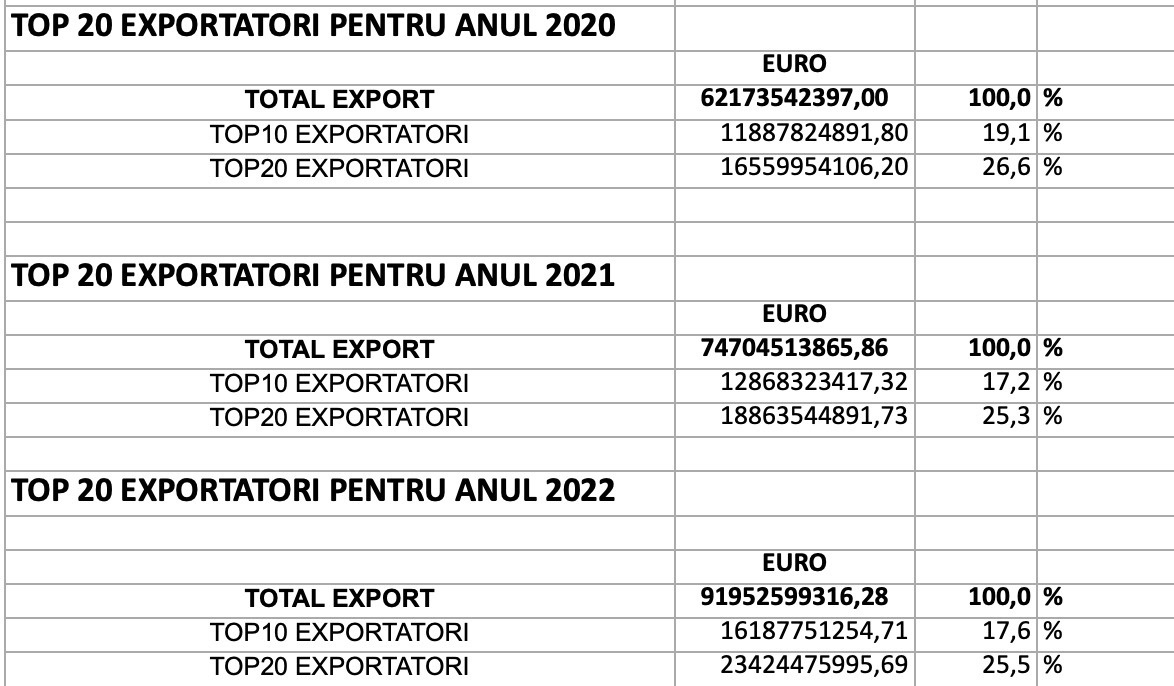 TOP 20 EXPORTATORI PENTRU ANUL 2020

| | EURO | | |
|---|---|---|---|
| TOTAL EXPORT | 62173542397,00 | 100,0 | % |
| TOP10 EXPORTATORI | 11887824891,80 | 19,1 | % |
| TOP20 EXPORTATORI | 16559954106,20 | 26,6 | % |

TOP 20 EXPORTATORI PENTRU ANUL 2021

| | EURO | | |
|---|---|---|---|
| TOTAL EXPORT | 74704513865,86 | 100,0 | % |
| TOP10 EXPORTATORI | 12868323417,32 | 17,2 | % |
| TOP20 EXPORTATORI | 18863544891,73 | 25,3 | % |

TOP 20 EXPORTATORI PENTRU ANUL 2022

| | EURO | | |
|---|---|---|---|
| TOTAL EXPORT | 91952599316,28 | 100,0 | % |
| TOP10 EXPORTATORI | 16187751254,71 | 17,6 | % |
| TOP20 EXPORTATORI | 23424475995,69 | 25,5 | % |